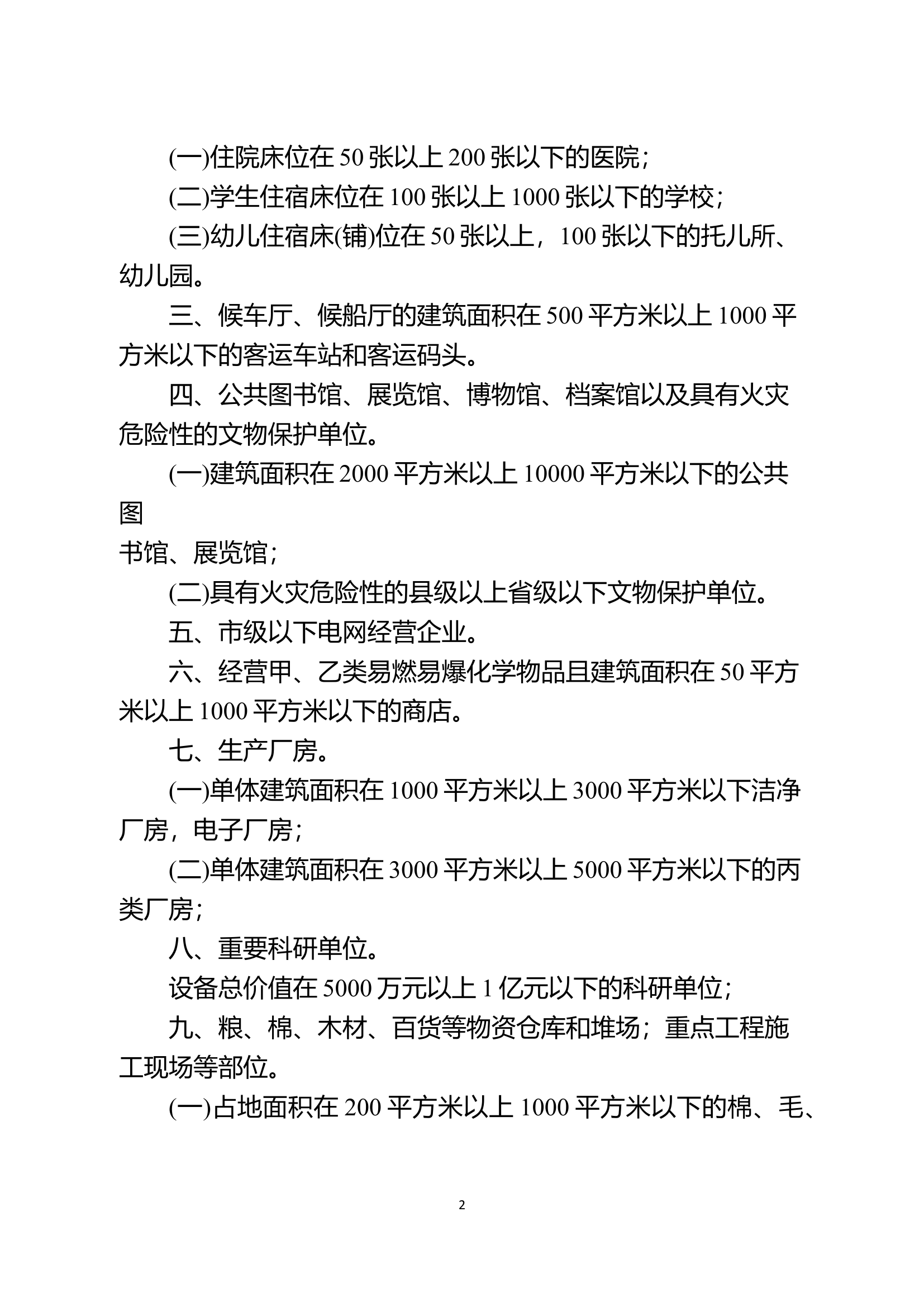 (一)住院床位在50张以上200张以下的医院；

(二)学生住宿床位在100张以上1000张以下的学校；

(三)幼儿住宿床(铺)位在50张以上，100张以下的托儿所、幼儿园。

三、候车厅、候船厅的建筑面积在500平方米以上1000平方米以下的客运车站和客运码头。

四、公共图书馆、展览馆、博物馆、档案馆以及具有火灾危险性的文物保护单位。

(一)建筑面积在2000平方米以上10000平方米以下的公共图

书馆、展览馆；

(二)具有火灾危险性的县级以上省级以下文物保护单位。

五、市级以下电网经营企业。

六、经营甲、乙类易燃易爆化学物品且建筑面积在50平方米以上1000平方米以下的商店。

七、生产厂房。

(一)单体建筑面积在1000平方米以上3000平方米以下洁净厂房，电子厂房；

(二)单体建筑面积在3000平方米以上5000平方米以下的丙类厂房；

八、重要科研单位。

设备总价值在5000万元以上1亿元以下的科研单位；

九、粮、棉、木材、百货等物资仓库和堆场；重点工程施工现场等部位。

(一)占地面积在200平方米以上1000平方米以下的棉、毛、

2